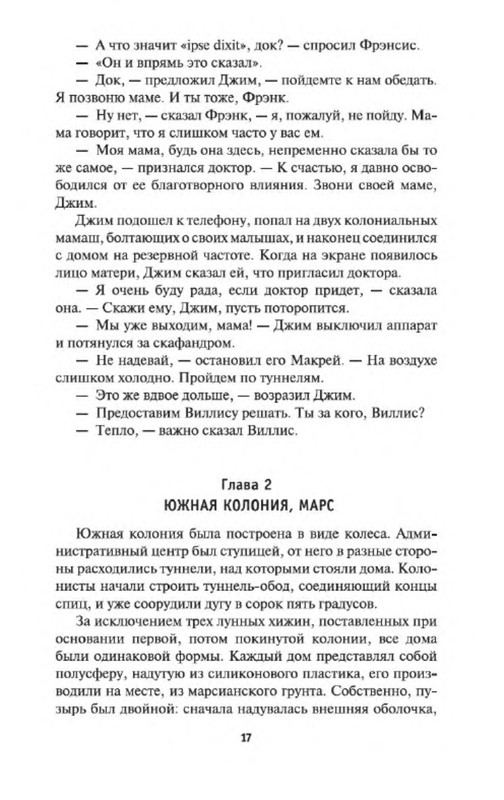 — А что значит «ipse dixit», док? — спросил Фрэнсис.
— «Он и впрямь это сказал».
— Док, — предложил Джим, — пойдемте к нам обедать. Я позвоню маме. И ты тоже, Фрэнк.
— Ну нет, — сказал Фрэнк, — я, пожалуй, не пойду. Мама говорит, что я слишком часто у вас ем.
— Моя мама, будь она здесь, непременно сказала бы то же самое, — признался доктор. — К счастью, я давно освободился от ее благотворного влияния. Звони своей маме, Джим.
Джим подошел к телефону, попал на двух колониальных мамаш, болтающих о своих малышах, и наконец соединился с домом на резервной частоте. Когда на экране появилось лицо матери, Джим сказал ей, что пригласил доктора.
— Я очень буду рада, если доктор придет, — сказала она. — Скажи ему, Джим, пусть поторопится.
— Мы уже выходим, мама! — Джим выключил аппарат и потянулся за скафандром.
— Не надевай, — остановил его Макрей. — На воздухе слишком холодно. Пройдем по туннелям.
— Это же вдвое дольше, — возразил Джим.
— Предоставим Виллису решать. Ты за кого, Виллис?
— Тепло, — важно сказал Виллис.

Глава 2
ЮЖНАЯ КОЛОНИЯ, МАРС

Южная колония была построена в виде колеса. Административный центр был ступицей, от него в разные стороны расходились туннели, над которыми стояли дома. Колонисты начали строить туннель-обод, соединяющий концы спиц, и уже соорудили дугу в сорок пять градусов.
За исключением трех лунных хижин, поставленных при основании первой, потом покинутой колонии, все дома были одинаковой формы. Каждый дом представлял собой полусферу, надутую из силиконового пластика, его производили на месте, из марсианского грунта. Собственно, пузырь был двойной: сначала надувалась внешняя оболочка,

17